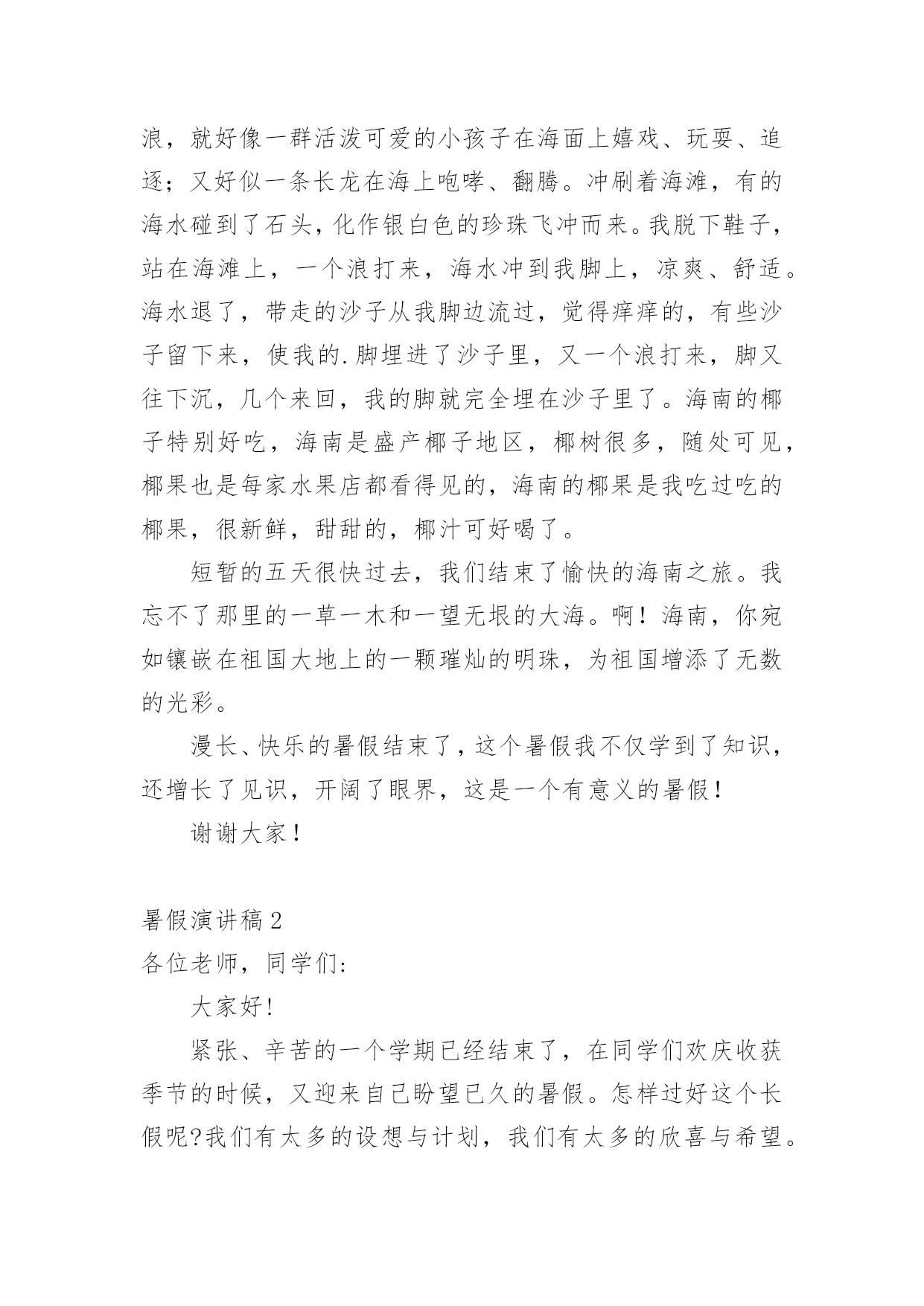 浪，就好像一群活泼可爱的小孩子在海面上嬉戏、玩耍、追逐；又好似一条长龙在海上咆哮、翻腾。冲刷着海滩，有的海水碰到了石头，化作银白色的珍珠飞冲而来。我脱下鞋子，站在海滩上，一个浪打来，海水冲到我脚上，凉爽、舒适。海水退了，带走的沙子从我脚边流过，觉得痒痒的，有些沙子留下来，使我的.脚埋进了沙子里，又一个浪打来，脚又往下沉，几个来回，我的脚就完全埋在沙子里了。海南的椰子特别好吃，海南是盛产椰子地区，椰树很多，随处可见，椰果也是每家水果店都看得见的，海南的椰果是我吃过吃的椰果，很新鲜，甜甜的，椰汁可好喝了。

短暂的五天很快过去，我们结束了愉快的海南之旅。我忘不了那里的一草一木和一望无垠的大海。啊！海南，你宛如镶嵌在祖国大地上的一颗璀灿的明珠，为祖国增添了无数的光彩。

漫长、快乐的暑假结束了，这个暑假我不仅学到了知识，还增长了见识，开阔了眼界，这是一个有意义的暑假！

谢谢大家！

暑假演讲稿2

各位老师，同学们：

大家好！

紧张、辛苦的一个学期已经结束了，在同学们欢庆收获季节的时候，又迎来自己盼望已久的暑假。怎样过好这个长假呢?我们有太多的设想与计划，我们有太多的欣喜与希望。